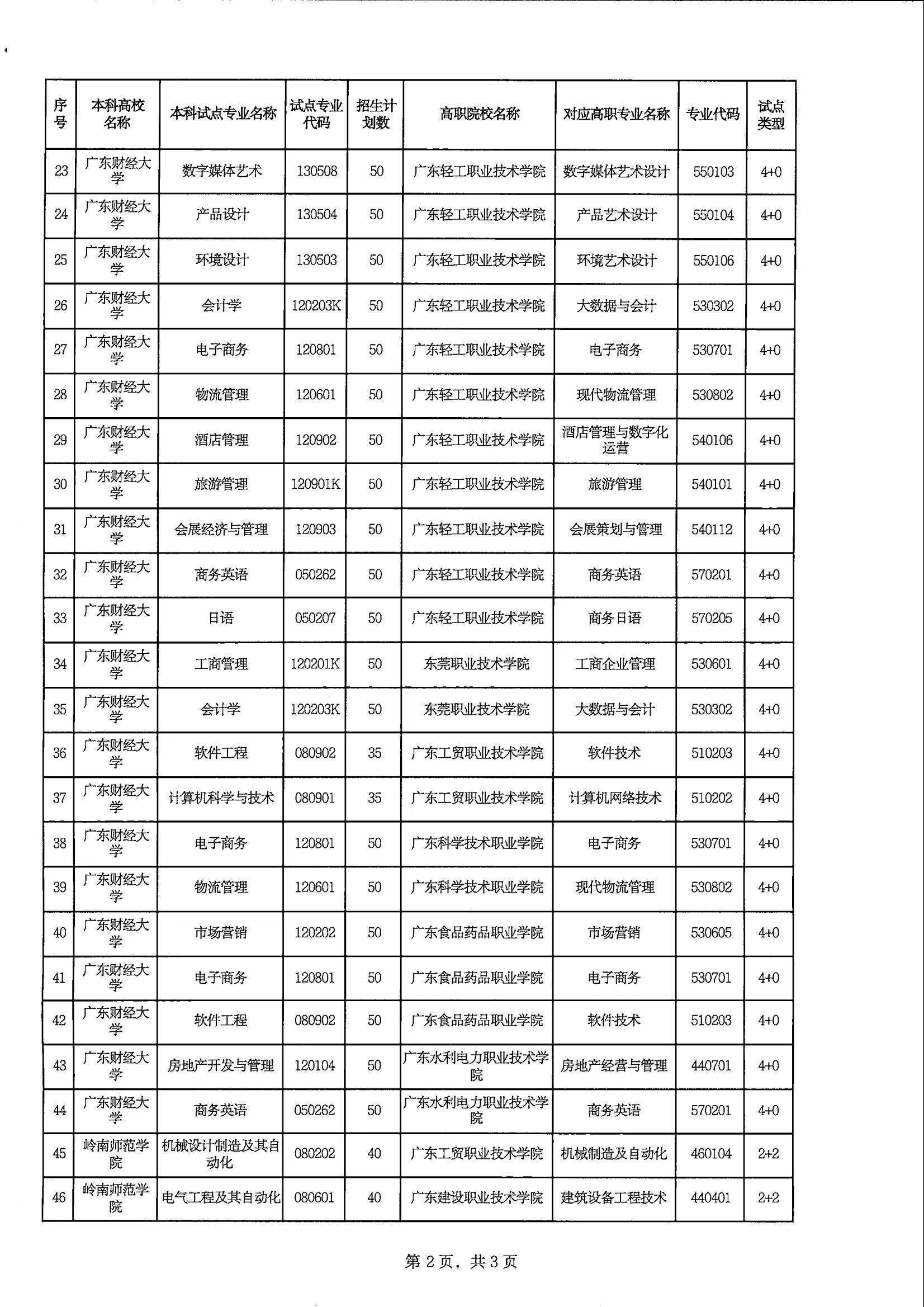 | 序号 | 本科高校名称 | 本科试点专业名称 | 试点专业代码 | 招生计划数 | 高职院校名称 | 对应高职专业名称 | 专业代码 | 试点类型 |
|---|---|---|---|---|---|---|---|---|
| 23 | 广东财经大学 | 数字媒体艺术 | 130508 | 50 | 广东轻工职业技术学院 | 数字媒体艺术设计 | 550103 | 4+0 |
| 24 | 广东财经大学 | 产品设计 | 130504 | 50 | 广东轻工职业技术学院 | 产品艺术设计 | 550104 | 4+0 |
| 25 | 广东财经大学 | 环境设计 | 130503 | 50 | 广东轻工职业技术学院 | 环境艺术设计 | 550106 | 4+0 |
| 26 | 广东财经大学 | 会计学 | 120203K | 50 | 广东轻工职业技术学院 | 大数据与会计 | 530302 | 4+0 |
| 27 | 广东财经大学 | 电子商务 | 120801 | 50 | 广东轻工职业技术学院 | 电子商务 | 530701 | 4+0 |
| 28 | 广东财经大学 | 物流管理 | 120601 | 50 | 广东轻工职业技术学院 | 现代物流管理 | 530802 | 4+0 |
| 29 | 广东财经大学 | 酒店管理 | 120902 | 50 | 广东轻工职业技术学院 | 酒店管理与数字化运营 | 540106 | 4+0 |
| 30 | 广东财经大学 | 旅游管理 | 120901K | 50 | 广东轻工职业技术学院 | 旅游管理 | 540101 | 4+0 |
| 31 | 广东财经大学 | 会展经济与管理 | 120903 | 50 | 广东轻工职业技术学院 | 会展策划与管理 | 540112 | 4+0 |
| 32 | 广东财经大学 | 商务英语 | 050262 | 50 | 广东轻工职业技术学院 | 商务英语 | 570201 | 4+0 |
| 33 | 广东财经大学 | 日语 | 050207 | 50 | 广东轻工职业技术学院 | 商务日语 | 570205 | 4+0 |
| 34 | 广东财经大学 | 工商管理 | 120201K | 50 | 东莞职业技术学院 | 工商企业管理 | 530601 | 4+0 |
| 35 | 广东财经大学 | 会计学 | 120203K | 50 | 东莞职业技术学院 | 大数据与会计 | 530302 | 4+0 |
| 36 | 广东财经大学 | 软件工程 | 080902 | 35 | 广东工贸职业技术学院 | 软件技术 | 510203 | 4+0 |
| 37 | 广东财经大学 | 计算机科学与技术 | 080901 | 35 | 广东工贸职业技术学院 | 计算机网络技术 | 510202 | 4+0 |
| 38 | 广东财经大学 | 电子商务 | 120801 | 50 | 广东科学技术职业学院 | 电子商务 | 530701 | 4+0 |
| 39 | 广东财经大学 | 物流管理 | 120601 | 50 | 广东科学技术职业学院 | 现代物流管理 | 530802 | 4+0 |
| 40 | 广东财经大学 | 市场营销 | 120202 | 50 | 广东食品药品职业学院 | 市场营销 | 530605 | 4+0 |
| 41 | 广东财经大学 | 电子商务 | 120801 | 50 | 广东食品药品职业学院 | 电子商务 | 530701 | 4+0 |
| 42 | 广东财经大学 | 软件工程 | 080902 | 50 | 广东食品药品职业学院 | 软件技术 | 510203 | 4+0 |
| 43 | 广东财经大学 | 房地产开发与管理 | 120104 | 50 | 广东水利电力职业技术学院 | 房地产经营与管理 | 440701 | 4+0 |
| 44 | 广东财经大学 | 商务英语 | 050262 | 50 | 广东水利电力职业技术学院 | 商务英语 | 570201 | 4+0 |
| 45 | 岭南师范学院 | 机械设计制造及其自动化 | 080202 | 40 | 广东工贸职业技术学院 | 机械制造及自动化 | 460104 | 2+2 |
| 46 | 岭南师范学院 | 电气工程及其自动化 | 080601 | 40 | 广东建设职业技术学院 | 建筑设备工程技术 | 440401 | 2+2 |

第 2 页，共 3 页